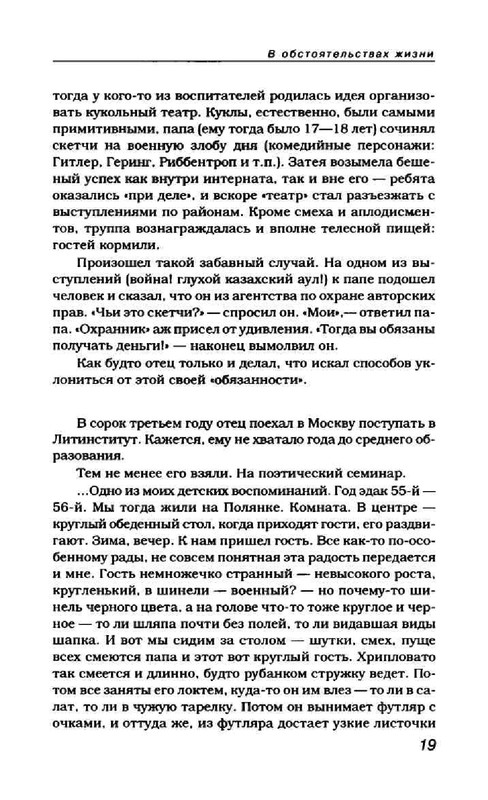 В обстоятельствах жизни

тогда у кого-то из воспитателей родилась идея организовать кукольный театр. Куклы, естественно, были самыми примитивными, папа (ему тогда было 17—18 лет) сочинял скетчи на военную злобу дня (комедийные персонажи: Гитлер, Геринг, Риббентроп и т.п.). Затея возымела бешеный успех как внутри интерната, так и вне его — ребята оказались «при деле», и вскоре «театр» стал разъезжать с выступлениями по районам. Кроме смеха и аплодисментов, труппа вознаграждалась и вполне телесной пищей: гостей кормили.

Произошел такой забавный случай. На одном из выступлений (война! глухой казахский аул!) к папе подошел человек и сказал, что он из агентства по охране авторских прав. «Чьи это скетчи?» — спросил он. «Мои»,— ответил папа. «Охранник» аж присел от удивления. «Тогда вы обязаны получать деньги!» — наконец вымолвил он.

Как будто отец только и делал, что искал способов уклониться от этой своей «обязанности».

В сорок третьем году отец поехал в Москву поступать в Литинститут. Кажется, ему не хватало года до среднего образования.

Тем не менее его взяли. На поэтический семинар.

...Одно из моих детских воспоминаний. Год эдак 55-й — 56-й. Мы тогда жили на Полянке. Комната. В центре — круглый обеденный стол, когда приходят гости, его раздвигают. Зима, вечер. К нам пришел гость. Все как-то по-особенному рады, не совсем понятная эта радость передается и мне. Гость немножечко странный — невысокого роста, кругленький, в шинели — военный? — но почему-то шинель черного цвета, а на голове что-то тоже круглое и черное — то ли шляпа почти без полей, то ли видавшая виды шапка. И вот мы сидим за столом — шутки, смех, пуще всех смеются папа и этот вот круглый гость. Хрипловато так смеется и длинно, будто рубанком стружку ведет. Потом все заняты его локтем, куда-то он им влез — то ли в салат, то ли в чужую тарелку. Потом он вынимает футляр с очками, и оттуда же, из футляра достает узкие листочки

19